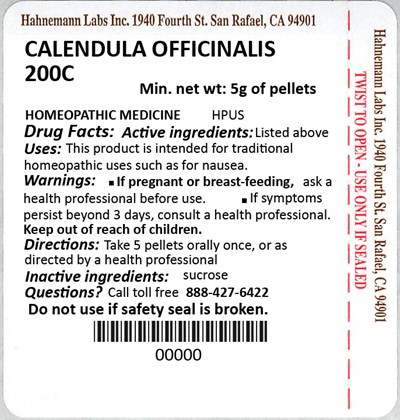 Hahnemann Labs Inc. 1940 Fourth St. San Rafael, CA 94901

CALENDULA OFFICINALIS 200C

Min. net wt: 5g of pellets

HOMEOPATHIC MEDICINE HPUS

Drug Facts: Active ingredients: Listed above

Uses: This product is intended for traditional homeopathic uses such as for nausea.

Warnings: ▪ If pregnant or breast-feeding, ask a health professional before use. ▪ If symptoms persist beyond 3 days, consult a health professional.

Keep out of reach of children.

Directions: Take 5 pellets orally once, or as directed by a health professional

Inactive ingredients: sucrose

Questions? Call toll free 888-427-6422

Do not use if safety seal is broken.

00000

TWIST TO OPEN - USE ONLY IF SEALED

Hahnemann Labs Inc. 1940 Fourth St. San Rafael, CA 94901